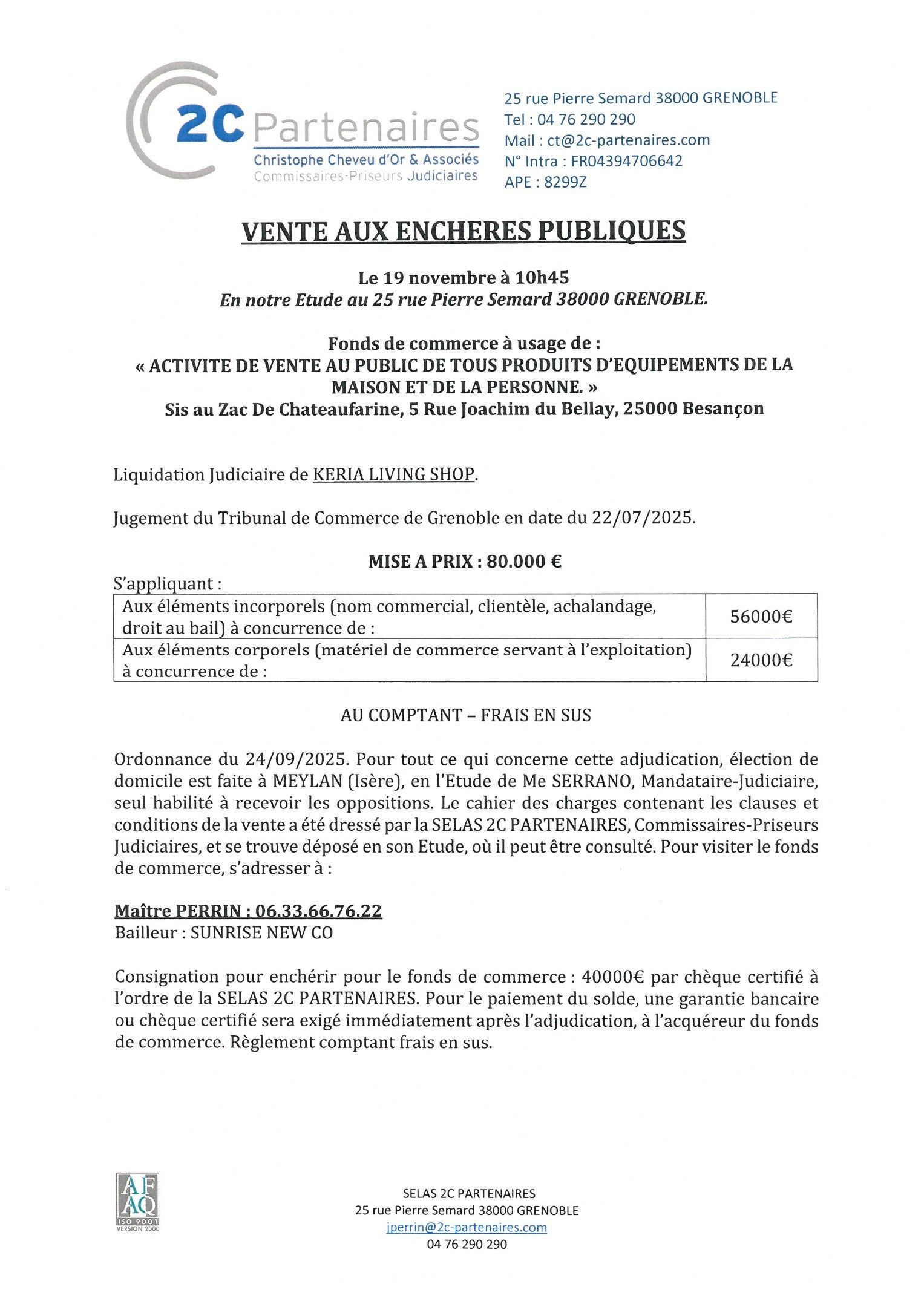 2C Partenaires
Christophe Cheveu d'Or & Associés
Commissaires-Priseurs Judiciaires

25 rue Pierre Semard 38000 GRENOBLE
Tel : 04 76 290 290
Mail : ct@2c-partenaires.com
N° Intra : FR04394706642
APE : 8299Z

VENTE AUX ENCHERES PUBLIQUES

Le 19 novembre à 10h45
En notre Etude au 25 rue Pierre Semard 38000 GRENOBLE.

Fonds de commerce à usage de :
« ACTIVITE DE VENTE AU PUBLIC DE TOUS PRODUITS D'EQUIPEMENTS DE LA MAISON ET DE LA PERSONNE. »
Sis au Zac De Chateaufarine, 5 Rue Joachim du Bellay, 25000 Besançon

Liquidation Judiciaire de KERIA LIVING SHOP.

Jugement du Tribunal de Commerce de Grenoble en date du 22/07/2025.

MISE A PRIX : 80.000 €

S'appliquant :

| Aux éléments incorporels (nom commercial, clientèle, achalandage, droit au bail) à concurrence de : | 56000€ |
|---|---|
| Aux éléments corporels (matériel de commerce servant à l'exploitation) à concurrence de : | 24000€ |

AU COMPTANT – FRAIS EN SUS

Ordonnance du 24/09/2025. Pour tout ce qui concerne cette adjudication, élection de domicile est faite à MEYLAN (Isère), en l'Etude de Me SERRANO, Mandataire-Judiciaire, seul habilité à recevoir les oppositions. Le cahier des charges contenant les clauses et conditions de la vente a été dressé par la SELAS 2C PARTENAIRES, Commissaires-Priseurs Judiciaires, et se trouve déposé en son Etude, où il peut être consulté. Pour visiter le fonds de commerce, s'adresser à :

Maître PERRIN : 06.33.66.76.22
Bailleur : SUNRISE NEW CO

Consignation pour enchérir pour le fonds de commerce : 40000€ par chèque certifié à l'ordre de la SELAS 2C PARTENAIRES. Pour le paiement du solde, une garantie bancaire ou chèque certifié sera exigé immédiatement après l'adjudication, à l'acquéreur du fonds de commerce. Règlement comptant frais en sus.

AFAQ
ISO 9001
VERSION 2000

SELAS 2C PARTENAIRES
25 rue Pierre Semard 38000 GRENOBLE
jperrin@2c-partenaires.com
04 76 290 290